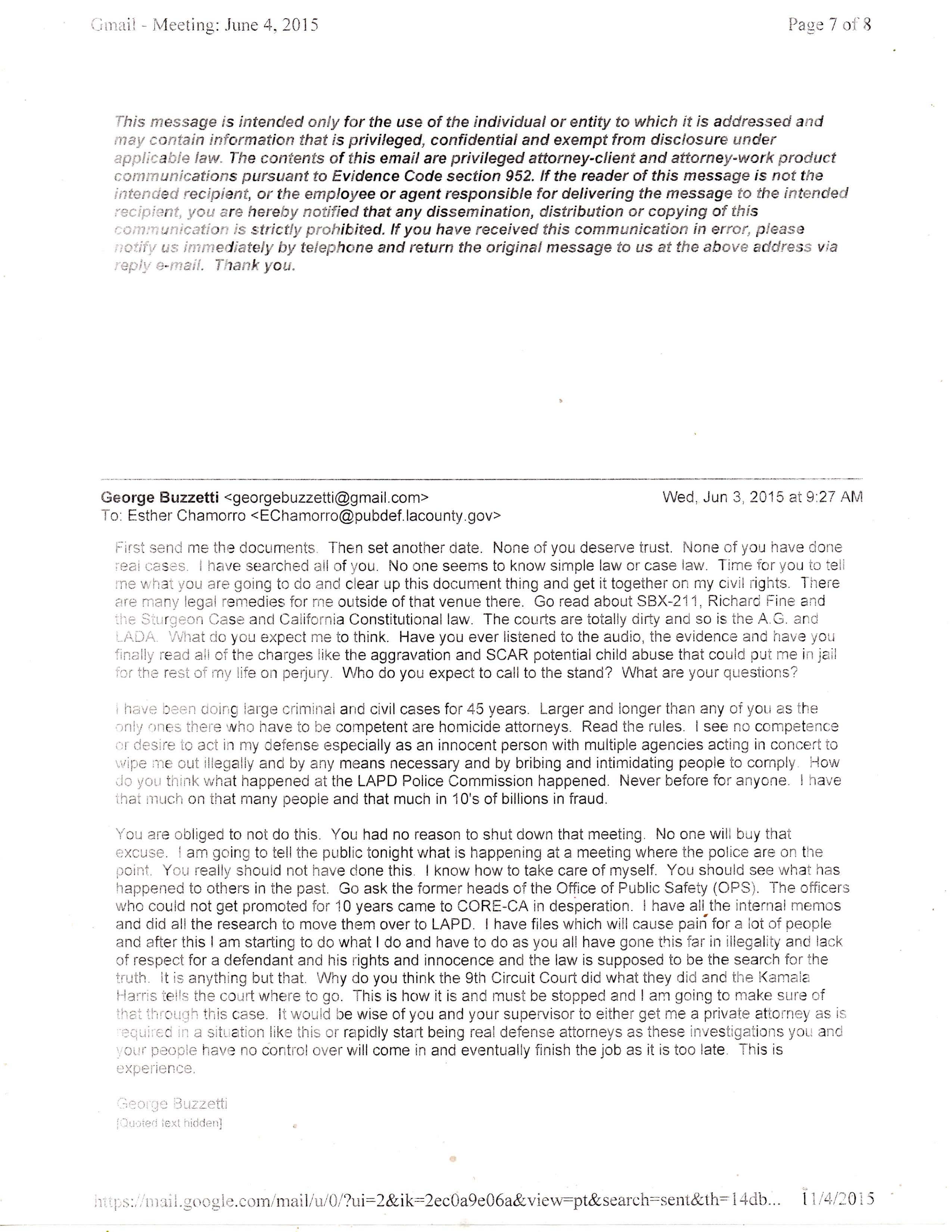 Gmail - Meeting: June 4, 2015 Page 7 of 8

This message is intended only for the use of the individual or entity to which it is addressed and may contain information that is privileged, confidential and exempt from disclosure under applicable law. The contents of this email are privileged attorney-client and attorney-work product communications pursuant to Evidence Code section 952. If the reader of this message is not the intended recipient, or the employee or agent responsible for delivering the message to the intended recipient, you are hereby notified that any dissemination, distribution or copying of this communication is strictly prohibited. If you have received this communication in error, please notify us immediately by telephone and return the original message to us at the above address via reply e-mail. Thank you.

George Buzzetti <georgebuzzetti@gmail.com> Wed, Jun 3, 2015 at 9:27 AM
To: Esther Chamorro <EChamorro@pubdef.lacounty.gov>

First send me the documents. Then set another date. None of you deserve trust. None of you have done real cases. I have searched all of you. No one seems to know simple law or case law. Time for you to tell me what you are going to do and clear up this document thing and get it together on my civil rights. There are many legal remedies for me outside of that venue there. Go read about SBX-211, Richard Fine and the Sturgeon Case and California Constitutional law. The courts are totally dirty and so is the A.G. and LADA. What do you expect me to think. Have you ever listened to the audio, the evidence and have you finally read all of the charges like the aggravation and SCAR potential child abuse that could put me in jail for the rest of my life on perjury. Who do you expect to call to the stand? What are your questions?

I have been doing large criminal and civil cases for 45 years. Larger and longer than any of you as the only ones there who have to be competent are homicide attorneys. Read the rules. I see no competence or desire to act in my defense especially as an innocent person with multiple agencies acting in concert to wipe me out illegally and by any means necessary and by bribing and intimidating people to comply. How do you think what happened at the LAPD Police Commission happened. Never before for anyone. I have that much on that many people and that much in 10's of billions in fraud.

You are obliged to not do this. You had no reason to shut down that meeting. No one will buy that excuse. I am going to tell the public tonight what is happening at a meeting where the police are on the point. You really should not have done this. I know how to take care of myself. You should see what has happened to others in the past. Go ask the former heads of the Office of Public Safety (OPS). The officers who could not get promoted for 10 years came to CORE-CA in desperation. I have all the internal memos and did all the research to move them over to LAPD. I have files which will cause pain for a lot of people and after this I am starting to do what I do and have to do as you all have gone this far in illegality and lack of respect for a defendant and his rights and innocence and the law is supposed to be the search for the truth. It is anything but that. Why do you think the 9th Circuit Court did what they did and the Kamala Harris tells the court where to go. This is how it is and must be stopped and I am going to make sure of that through this case. It would be wise of you and your supervisor to either get me a private attorney as is required in a situation like this or rapidly start being real defense attorneys as these investigations you and your people have no control over will come in and eventually finish the job as it is too late. This is experience.

George Buzzetti
[Quoted text hidden]

https://mail.google.com/mail/u/0/?ui=2&ik=2ec0a9e06a&view=pt&search=sent&th=14db... 11/4/2015